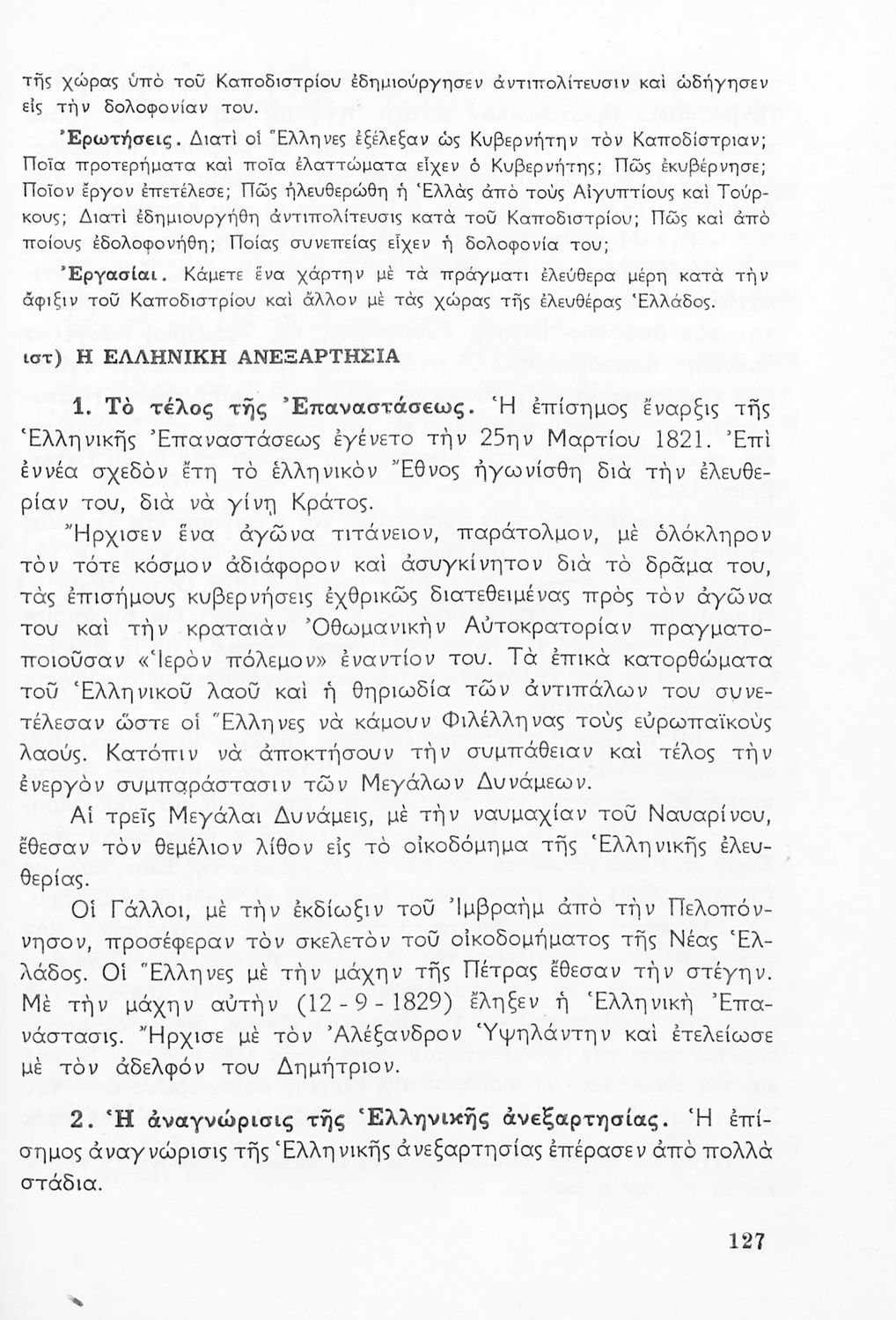 τῆς χώρας ὑπὸ τοῦ Καποδιστρίου ἐδημιούργησεν ἀντιπολίτευσιν καὶ ὡδήγησεν εἰς τὴν δολοφονίαν του.

Ἐρωτήσεις. Διατὶ οἱ Ἕλληνες ἐξέλεξαν ὡς Κυβερνήτην τὸν Καποδίστριαν; Ποῖα προτερήματα καὶ ποῖα ἐλαττώματα εἶχεν ὁ Κυβερνήτης; Πῶς ἐκυβέρνησε; Ποῖον ἔργον ἐπετέλεσε; Πῶς ἠλευθερώθη ἡ Ἑλλὰς ἀπὸ τοὺς Αἰγυπτίους καὶ Τούρκους; Διατὶ ἐδημιουργήθη ἀντιπολίτευσις κατὰ τοῦ Καποδιστρίου; Πῶς καὶ ἀπὸ ποίους ἐδολοφονήθη; Ποίας συνεπείας εἶχεν ἡ δολοφονία του;

Ἐργασίαι. Κάμετε ἕνα χάρτην μὲ τὰ πράγματι ἐλεύθερα μέρη κατὰ τὴν ἄφιξιν τοῦ Καποδιστρίου καὶ ἄλλον μὲ τὰς χώρας τῆς ἐλευθέρας Ἑλλάδος.

ιστ) Η ΕΛΛΗΝΙΚΗ ΑΝΕΞΑΡΤΗΣΙΑ

1. Τὸ τέλος τῆς Ἐπαναστάσεως. Ἡ ἐπίσημος ἔναρξις τῆς Ἑλληνικῆς Ἐπαναστάσεως ἐγένετο τὴν 25ην Μαρτίου 1821. Ἐπὶ ἐννέα σχεδὸν ἔτη τὸ ἑλληνικὸν Ἔθνος ἠγωνίσθη διὰ τὴν ἐλευθερίαν του, διὰ νὰ γίνῃ Κράτος.

Ἤρχισεν ἕνα ἀγῶνα τιτάνειον, παράτολμον, μὲ ὁλόκληρον τὸν τότε κόσμον ἀδιάφορον καὶ ἀσυγκίνητον διὰ τὸ δρᾶμα του, τὰς ἐπισήμους κυβερνήσεις ἐχθρικῶς διατεθειμένας πρὸς τὸν ἀγῶνα του καὶ τὴν κραταιὰν Ὀθωμανικὴν Αὐτοκρατορίαν πραγματοποιοῦσαν «Ἱερὸν πόλεμον» ἐναντίον του. Τὰ ἐπικὰ κατορθώματα τοῦ Ἑλληνικοῦ λαοῦ καὶ ἡ θηριωδία τῶν ἀντιπάλων του συνετέλεσαν ὥστε οἱ Ἕλληνες νὰ κάμουν Φιλέλληνας τοὺς εὐρωπαϊκοὺς λαούς. Κατόπιν νὰ ἀποκτήσουν τὴν συμπάθειαν καὶ τέλος τὴν ἐνεργὸν συμπαράστασιν τῶν Μεγάλων Δυνάμεων.

Αἱ τρεῖς Μεγάλαι Δυνάμεις, μὲ τὴν ναυμαχίαν τοῦ Ναυαρίνου, ἔθεσαν τὸν θεμέλιον λίθον εἰς τὸ οἰκοδόμημα τῆς Ἑλληνικῆς ἐλευθερίας.

Οἱ Γάλλοι, μὲ τὴν ἐκδίωξιν τοῦ Ἰμβραὴμ ἀπὸ τὴν Πελοπόννησον, προσέφεραν τὸν σκελετὸν τοῦ οἰκοδομήματος τῆς Νέας Ἑλλάδος. Οἱ Ἕλληνες μὲ τὴν μάχην τῆς Πέτρας ἔθεσαν τὴν στέγην. Μὲ τὴν μάχην αὐτὴν (12 - 9 - 1829) ἔληξεν ἡ Ἑλληνικὴ Ἐπανάστασις. Ἤρχισε μὲ τὸν Ἀλέξανδρον Ὑψηλάντην καὶ ἐτελείωσε μὲ τὸν ἀδελφόν του Δημήτριον.

2. Ἡ ἀναγνώρισις τῆς Ἑλληνικῆς ἀνεξαρτησίας. Ἡ ἐπίσημος ἀναγνώρισις τῆς Ἑλληνικῆς ἀνεξαρτησίας ἐπέρασεν ἀπὸ πολλὰ στάδια.

127